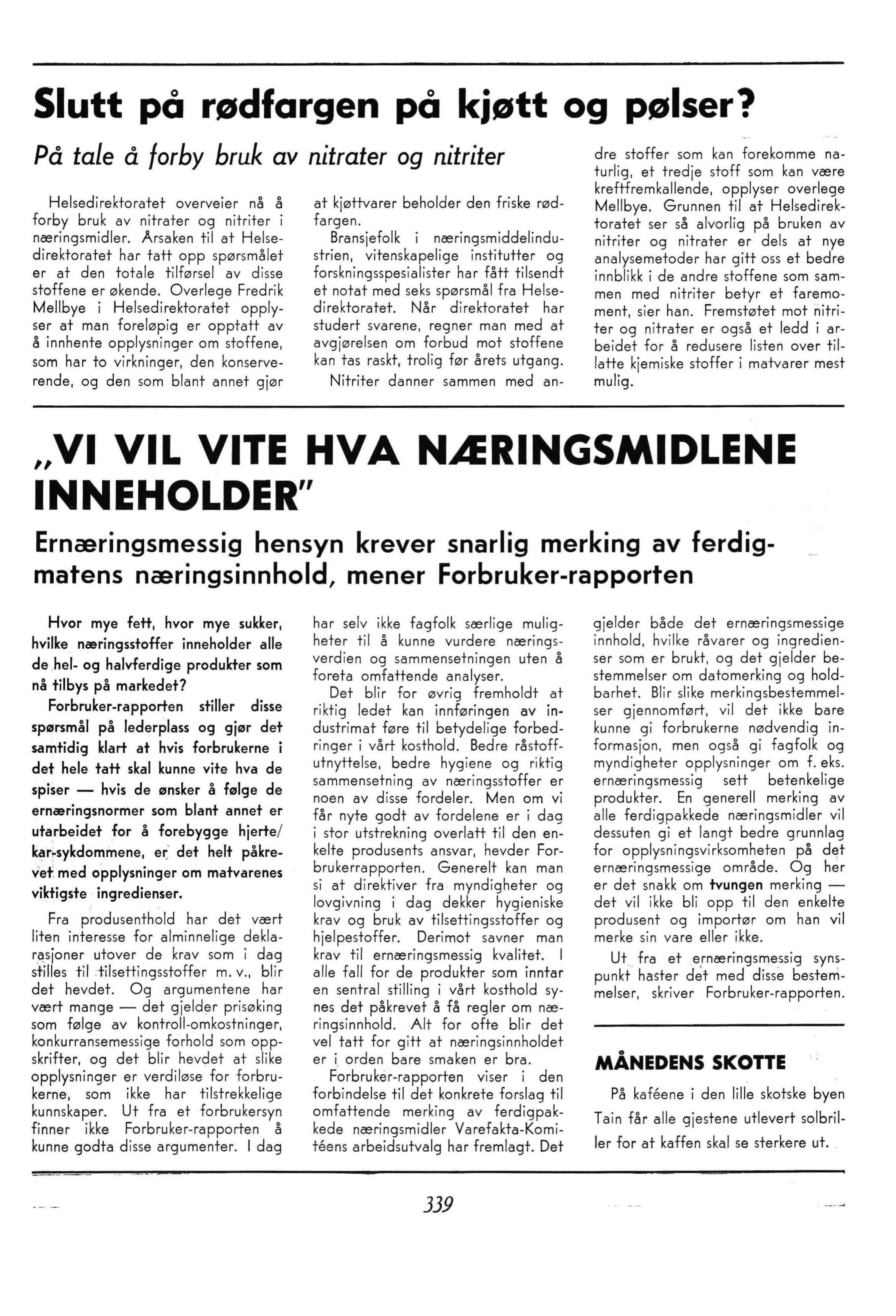 Slutt på rødfargen på kjøtt og pølser?

På tale å forby bruk av nitrater og nitriter

Helsedirektoratet overveier nå å forby bruk av nitrater og nitriter i næringsmidler. Årsaken til at Helsedirektoratet har tatt opp spørsmålet er at den totale tilførsel av disse stoffene er økende. Overlege Fredrik Mellbye i Helsedirektoratet opplyser at man foreløpig er opptatt av å innhente opplysninger om stoffene, som har to virkninger, den konserverende, og den som blant annet gjør at kjøttvarer beholder den friske rødfargen.

Bransjefolk i næringsmiddelindustrien, vitenskapelige institutter og forskningsspesialister har fått tilsendt et notat med seks spørsmål fra Helsedirektoratet. Når direktoratet har studert svarene, regner man med at avgjørelsen om forbud mot stoffene kan tas raskt, trolig før årets utgang.

Nitriter danner sammen med andre stoffer som kan forekomme naturlig, et tredje stoff som kan være kreftfremkallende, opplyser overlege Mellbye. Grunnen til at Helsedirektoratet ser så alvorlig på bruken av nitriter og nitrater er dels at nye analysemetoder har gitt oss et bedre innblikk i de andre stoffene som sammen med nitriter betyr et faremoment, sier han. Fremstøtet mot nitriter og nitrater er også et ledd i arbeidet for å redusere listen over tillatte kjemiske stoffer i matvarer mest mulig.

„VI VIL VITE HVA NÆRINGSMIDLENE INNEHOLDER"

Ernæringsmessig hensyn krever snarlig merking av ferdigmatens næringsinnhold, mener Forbruker-rapporten

Hvor mye fett, hvor mye sukker, hvilke næringsstoffer inneholder alle de hel- og halvferdige produkter som nå tilbys på markedet?

Forbruker-rapporten stiller disse spørsmål på lederplass og gjør det samtidig klart at hvis forbrukerne i det hele tatt skal kunne vite hva de spiser — hvis de ønsker å følge de ernæringsnormer som blant annet er utarbeidet for å forebygge hjerte/kar-sykdommene, er det helt påkrevet med opplysninger om matvarenes viktigste ingredienser.

Fra produsenthold har det vært liten interesse for alminnelige deklarasjoner utover de krav som i dag stilles til tilsettingsstoffer m. v., blir det hevdet. Og argumentene har vært mange — det gjelder prisøking som følge av kontroll-omkostninger, konkurransemessige forhold som oppskrifter, og det blir hevdet at slike opplysninger er verdiløse for forbrukerne, som ikke har tilstrekkelige kunnskaper. Ut fra et forbrukersyn finner ikke Forbruker-rapporten å kunne godta disse argumenter. I dag har selv ikke fagfolk særlige muligheter til å kunne vurdere næringsverdien og sammensetningen uten å foreta omfattende analyser.

Det blir for øvrig fremholdt at riktig ledet kan innføringen av industrimat føre til betydelige forbedringer i vårt kosthold. Bedre råstoffutnyttelse, bedre hygiene og riktig sammensetning av næringsstoffer er noen av disse fordeler. Men om vi får nyte godt av fordelene er i dag i stor utstrekning overlatt til den enkelte produsents ansvar, hevder Forbrukerrapporten. Generelt kan man si at direktiver fra myndigheter og lovgivning i dag dekker hygieniske krav og bruk av tilsettingsstoffer og hjelpestoffer. Derimot savner man krav til ernæringsmessig kvalitet. I alle fall for de produkter som inntar en sentral stilling i vårt kosthold synes det påkrevet å få regler om næringsinnhold. Alt for ofte blir det vel tatt for gitt at næringsinnholdet er i orden bare smaken er bra.

Forbruker-rapporten viser i den forbindelse til det konkrete forslag til omfattende merking av ferdigpakkede næringsmidler Varefakta-Komitéens arbeidsutvalg har fremlagt. Det gjelder både det ernæringsmessige innhold, hvilke råvarer og ingredienser som er brukt, og det gjelder bestemmelser om datomerking og holdbarhet. Blir slike merkingsbestemmelser gjennomført, vil det ikke bare kunne gi forbrukerne nødvendig informasjon, men også gi fagfolk og myndigheter opplysninger om f. eks. ernæringsmessig sett betenkelige produkter. En generell merking av alle ferdigpakkede næringsmidler vil dessuten gi et langt bedre grunnlag for opplysningsvirksomheten på det ernæringsmessige område. Og her er det snakk om tvungen merking — det vil ikke bli opp til den enkelte produsent og importør om han vil merke sin vare eller ikke.

Ut fra et ernæringsmessig synspunkt haster det med disse bestemmelser, skriver Forbruker-rapporten.

MÅNEDENS SKOTTE

På kaféene i den lille skotske byen Tain får alle gjestene utlevert solbriller for at kaffen skal se sterkere ut.

339